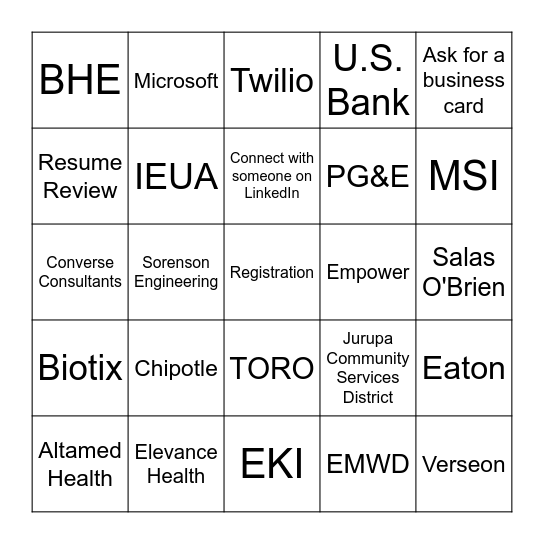 | BHE | Microsoft | Twilio | U.S. Bank | Ask for a business card |
|---|---|---|---|---|
| Resume Review | IEUA | Connect with someone on LinkedIn | PG&E | MSI |
| Converse Consultants | Sorenson Engineering | Registration | Empower | Salas O'Brien |
| Biotix | Chipotle | TORO | Jurupa Community Services District | Eaton |
| Altamed Health | Elevance Health | EKI | EMWD | Verseon |